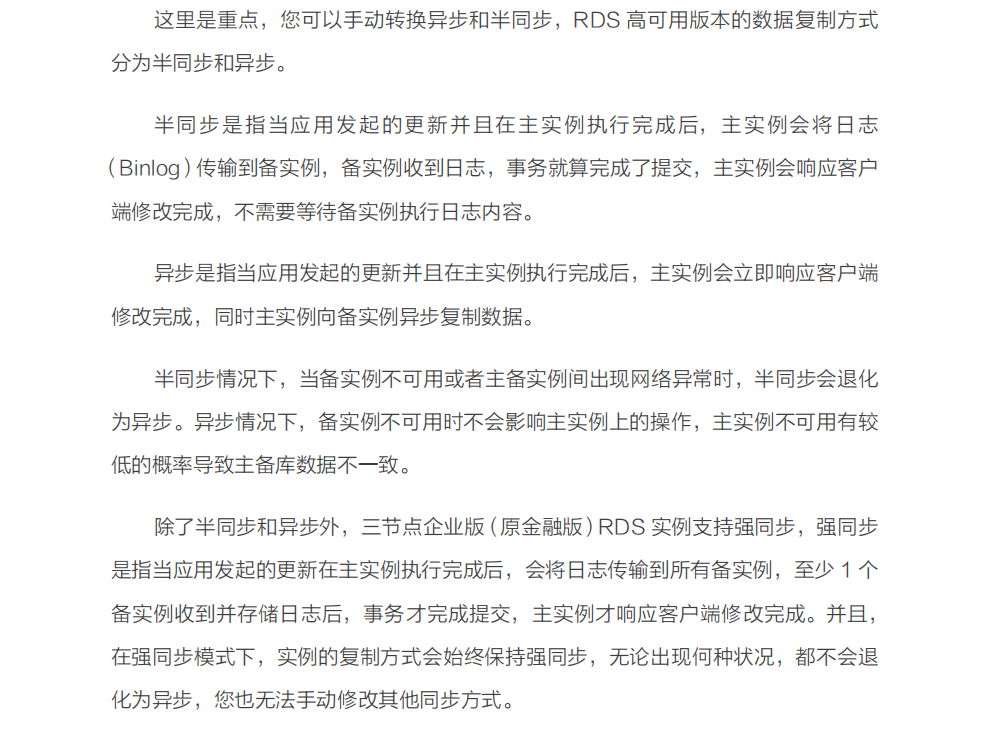 这里是重点，您可以手动转换异步和半同步，RDS 高可用版本的数据复制方式分为半同步和异步。

半同步是指当应用发起的更新并且在主实例执行完成后，主实例会将日志（Binlog）传输到备实例，备实例收到日志，事务就算完成了提交，主实例会响应客户端修改完成，不需要等待备实例执行日志内容。

异步是指当应用发起的更新并且在主实例执行完成后，主实例会立即响应客户端修改完成，同时主实例向备实例异步复制数据。

半同步情况下，当备实例不可用或者主备实例间出现网络异常时，半同步会退化为异步。异步情况下，备实例不可用时不会影响主实例上的操作，主实例不可用有较低的概率导致主备库数据不一致。

除了半同步和异步外，三节点企业版（原金融版）RDS 实例支持强同步，强同步是指当应用发起的更新在主实例执行完成后，会将日志传输到所有备实例，至少 1 个备实例收到并存储日志后，事务才完成提交，主实例才响应客户端修改完成。并且，在强同步模式下，实例的复制方式会始终保持强同步，无论出现何种状况，都不会退化为异步，您也无法手动修改其他同步方式。